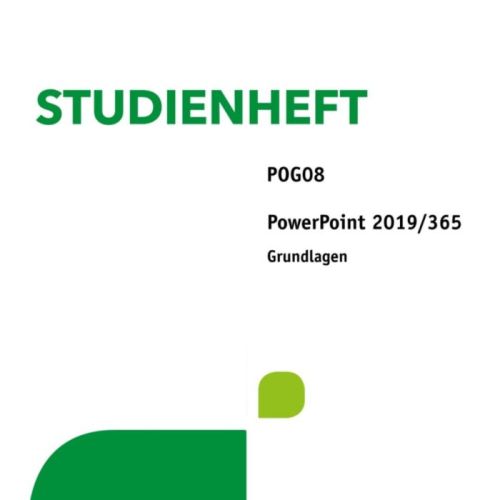 STUDIENHEFT

POG08

PowerPoint 2019/365

Grundlagen